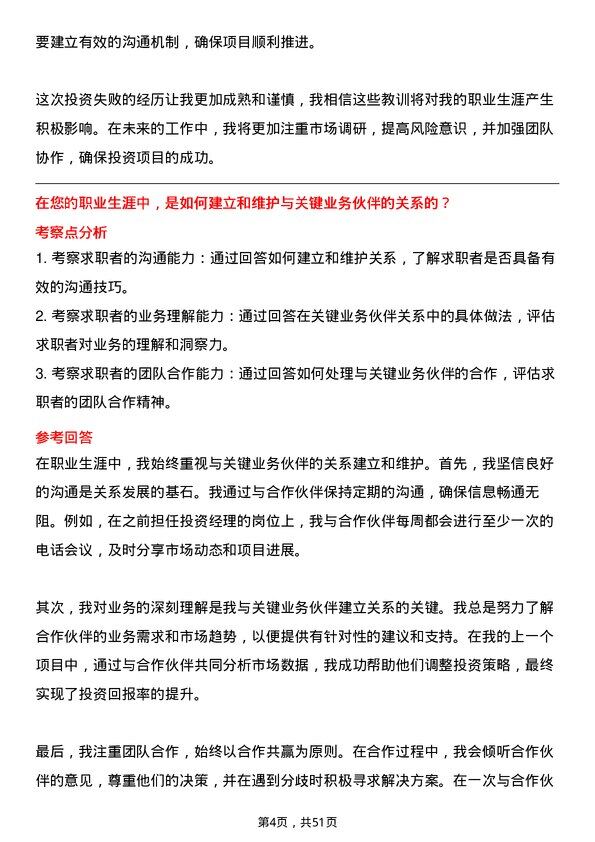 要建立有效的沟通机制，确保项目顺利推进。

这次投资失败的经历让我更加成熟和谨慎，我相信这些教训将对我的职业生涯产生积极影响。在未来的工作中，我将更加注重市场调研，提高风险意识，并加强团队协作，确保投资项目的成功。

在您的职业生涯中，是如何建立和维护与关键业务伙伴的关系的？

考察点分析

1. 考察求职者的沟通能力：通过回答如何建立和维护关系，了解求职者是否具备有效的沟通技巧。

2. 考察求职者的业务理解能力：通过回答在关键业务伙伴关系中的具体做法，评估求职者对业务的理解和洞察力。

3. 考察求职者的团队合作能力：通过回答如何处理与关键业务伙伴的合作，评估求职者的团队合作精神。

参考回答

在职业生涯中，我始终重视与关键业务伙伴的关系建立和维护。首先，我坚信良好的沟通是关系发展的基石。我通过与合作伙伴保持定期的沟通，确保信息畅通无阻。例如，在之前担任投资经理的岗位上，我与合作伙伴每周都会进行至少一次的电话会议，及时分享市场动态和项目进展。

其次，我对业务的深刻理解是我与关键业务伙伴建立关系的关键。我总是努力了解合作伙伴的业务需求和市场趋势，以便提供有针对性的建议和支持。在我的上一个项目中，通过与合作伙伴共同分析市场数据，我成功帮助他们调整投资策略，最终实现了投资回报率的提升。

最后，我注重团队合作，始终以合作共赢为原则。在合作过程中，我会倾听合作伙伴的意见，尊重他们的决策，并在遇到分歧时积极寻求解决方案。在一次与合作伙

第4页，共51页